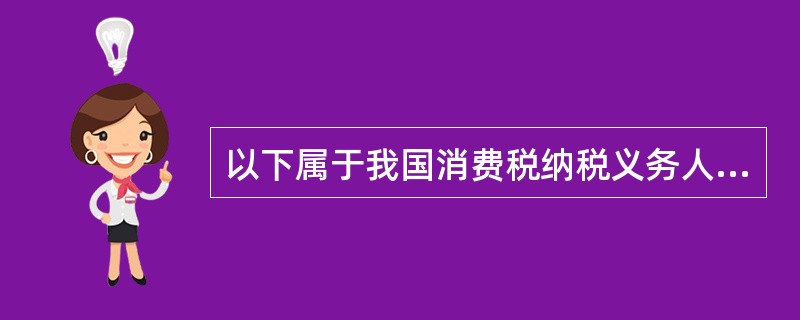 以下属于我国消费税纳税义务人...